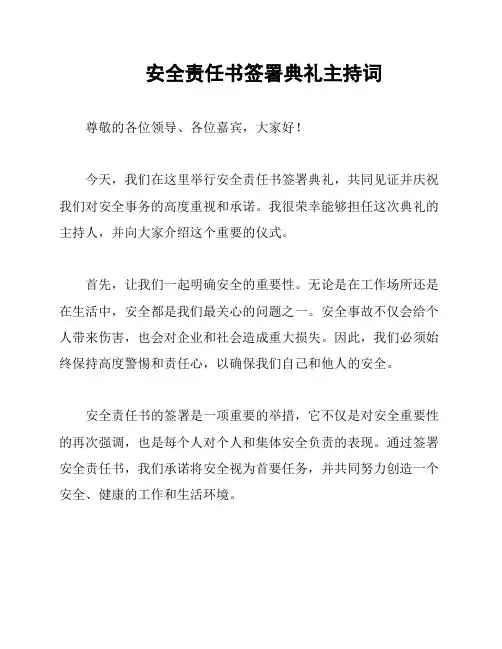 安全责任书签署典礼主持词

尊敬的各位领导、各位嘉宾，大家好！

今天，我们在这里举行安全责任书签署典礼，共同见证并庆祝我们对安全事务的高度重视和承诺。我很荣幸能够担任这次典礼的主持人，并向大家介绍这个重要的仪式。

首先，让我们一起明确安全的重要性。无论是在工作场所还是在生活中，安全都是我们最关心的问题之一。安全事故不仅会给个人带来伤害，也会对企业和社会造成重大损失。因此，我们必须始终保持高度警惕和责任心，以确保我们自己和他人的安全。

安全责任书的签署是一项重要的举措，它不仅是对安全重要性的再次强调，也是每个人对个人和集体安全负责的表现。通过签署安全责任书，我们承诺将安全视为首要任务，并共同努力创造一个安全、健康的工作和生活环境。